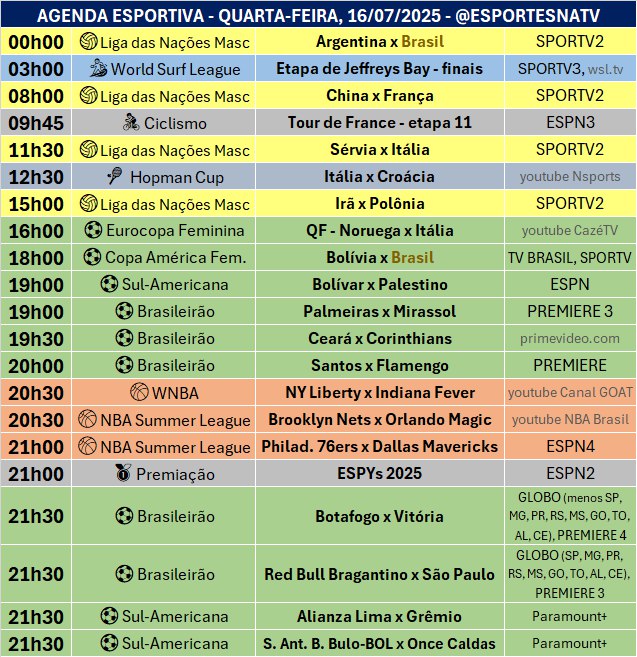 AGENDA ESPORTIVA - QUARTA-FEIRA, 16/07/2025 - @ESPORTESNATV

| | | | |
|---|---|---|---|
| 00h00 | Liga das Nações Masc | Argentina x Brasil | SPORTV2 |
| 03h00 | World Surf League | Etapa de Jeffreys Bay - finais | SPORTV3, wsl.tv |
| 08h00 | Liga das Nações Masc | China x França | SPORTV2 |
| 09h45 | Ciclismo | Tour de France - etapa 11 | ESPN3 |
| 11h30 | Liga das Nações Masc | Sérvia x Itália | SPORTV2 |
| 12h30 | Hopman Cup | Itália x Croácia | youtube Nsports |
| 15h00 | Liga das Nações Masc | Irã x Polônia | SPORTV2 |
| 16h00 | Eurocopa Feminina | QF - Noruega x Itália | youtube CazéTV |
| 18h00 | Copa América Fem. | Bolívia x Brasil | TV BRASIL, SPORTV |
| 19h00 | Sul-Americana | Bolívar x Palestino | ESPN |
| 19h00 | Brasileirão | Palmeiras x Mirassol | PREMIERE 3 |
| 19h30 | Brasileirão | Ceará x Corinthians | primevideo.com |
| 20h00 | Brasileirão | Santos x Flamengo | PREMIERE |
| 20h30 | WNBA | NY Liberty x Indiana Fever | youtube Canal GOAT |
| 20h30 | NBA Summer League | Brooklyn Nets x Orlando Magic | youtube NBA Brasil |
| 21h00 | NBA Summer League | Philad. 76ers x Dallas Mavericks | ESPN4 |
| 21h00 | Premiação | ESPYs 2025 | ESPN2 |
| 21h30 | Brasileirão | Botafogo x Vitória | GLOBO (menos SP, MG, PR, RS, MS, GO, TO, AL, CE), PREMIERE 4 |
| 21h30 | Brasileirão | Red Bull Bragantino x São Paulo | GLOBO (SP, MG, PR, RS, MS, GO, TO, AL, CE), PREMIERE 3 |
| 21h30 | Sul-Americana | Alianza Lima x Grêmio | Paramount+ |
| 21h30 | Sul-Americana | S. Ant. B. Bulo-BOL x Once Caldas | Paramount+ |